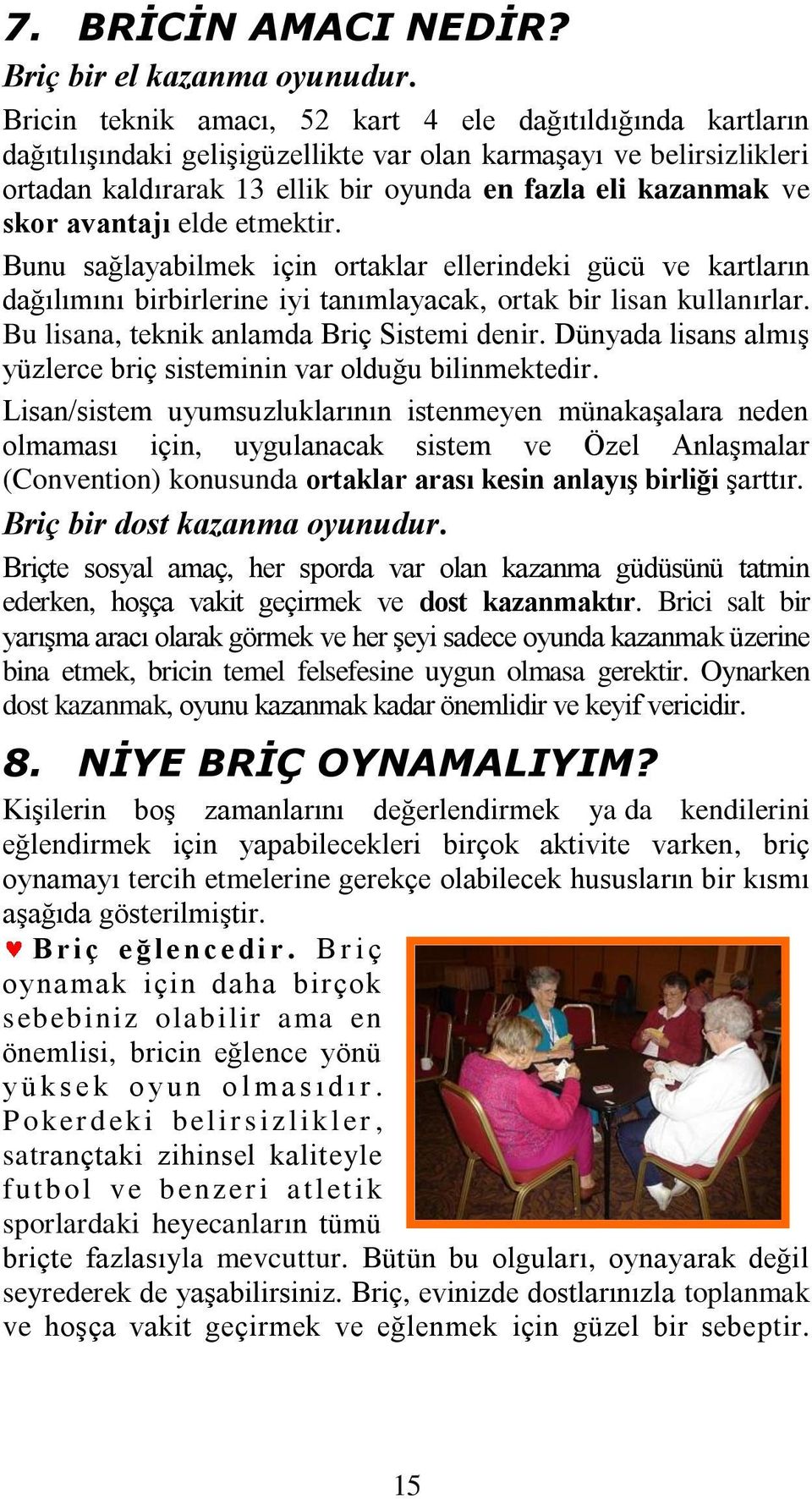 7. BRİCİN AMACI NEDİR?

Briç bir el kazanma oyunudur.

Bricin teknik amacı, 52 kart 4 ele dağıtıldığında kartların dağıtılışındaki gelişigüzellikte var olan karmaşayı ve belirsizlikleri ortadan kaldırarak 13 ellik bir oyunda en fazla eli kazanmak ve skor avantajı elde etmektir.

Bunu sağlayabilmek için ortaklar ellerindeki gücü ve kartların dağılımını birbirlerine iyi tanımlayacak, ortak bir lisan kullanırlar. Bu lisana, teknik anlamda Briç Sistemi denir. Dünyada lisans almış yüzlerce briç sisteminin var olduğu bilinmektedir.

Lisan/sistem uyumsuzluklarının istenmeyen münakaşalara neden olmaması için, uygulanacak sistem ve Özel Anlaşmalar (Convention) konusunda ortaklar arası kesin anlayış birliği şarttır.

Briç bir dost kazanma oyunudur.

Briçte sosyal amaç, her sporda var olan kazanma güdüsünü tatmin ederken, hoşça vakit geçirmek ve dost kazanmaktır. Brici salt bir yarışma aracı olarak görmek ve her şeyi sadece oyunda kazanmak üzerine bina etmek, bricin temel felsefesine uygun olmasa gerektir. Oynarken dost kazanmak, oyunu kazanmak kadar önemlidir ve keyif vericidir.

8. NİYE BRİÇ OYNAMALIYIM?

Kişilerin boş zamanlarını değerlendirmek ya da kendilerini eğlendirmek için yapabilecekleri birçok aktivite varken, briç oynamayı tercih etmelerine gerekçe olabilecek hususların bir kısmı aşağıda gösterilmiştir.

♥ Briç eğlencedir. Briç oynamak için daha birçok sebebiniz olabilir ama en önemlisi, bricin eğlence yönü yüksek oyun olmasıdır. Pokerdeki belirsizlikler, satrançtaki zihinsel kaliteyle futbol ve benzeri atletik sporlardaki heyecanların tümü briçte fazlasıyla mevcuttur. Bütün bu olguları, oynayarak değil seyrederek de yaşabilirsiniz. Briç, evinizde dostlarınızla toplanmak ve hoşça vakit geçirmek ve eğlenmek için güzel bir sebeptir.

15